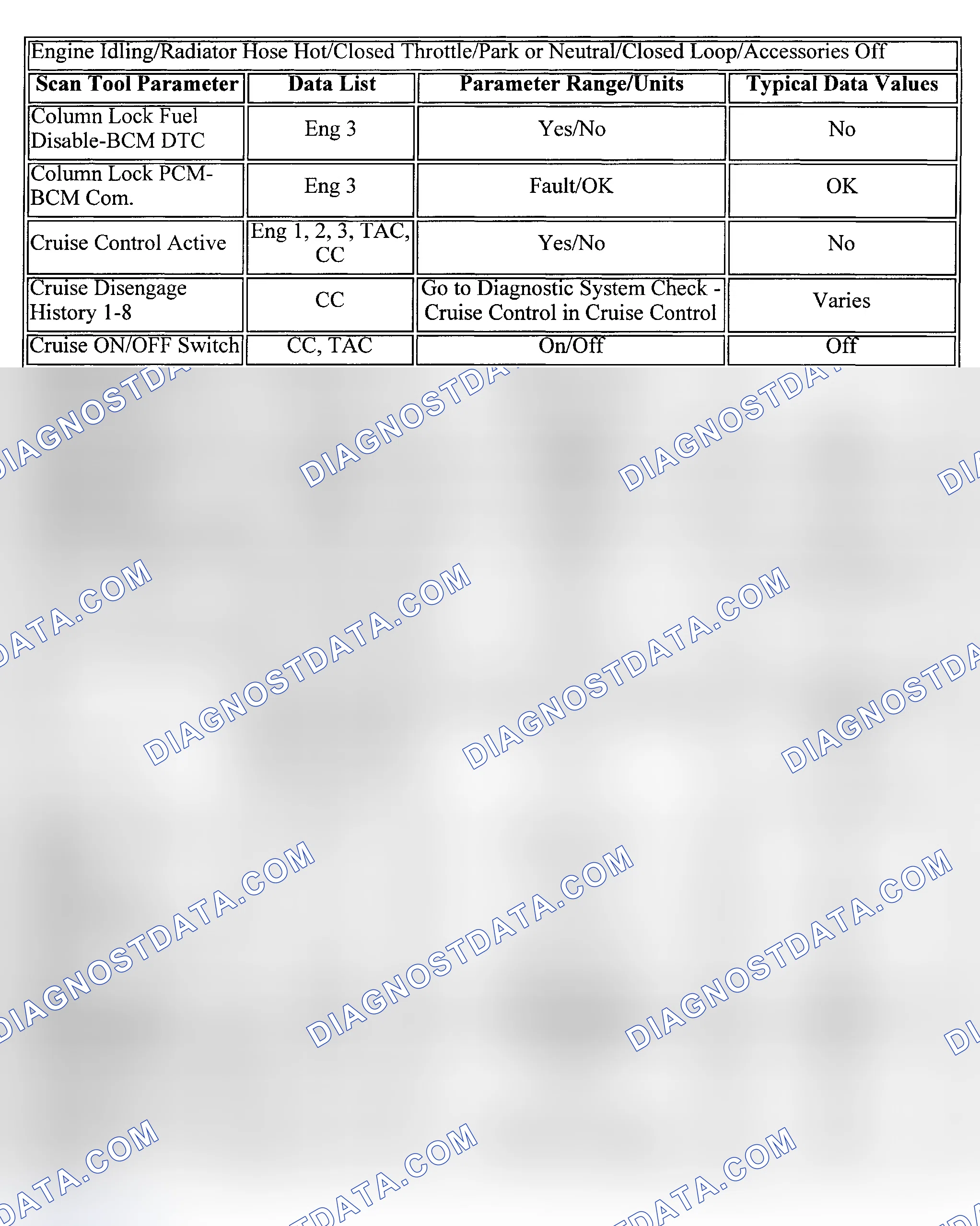 | Engine Idling/Radiator Hose Hot/Closed Throttle/Park or Neutral/Closed Loop/Accessories Off | | | |
|---|---|---|---|
| Scan Tool Parameter | Data List | Parameter Range/Units | Typical Data Values |
| Column Lock Fuel Disable-BCM DTC | Eng 3 | Yes/No | No |
| Column Lock PCM-BCM Com. | Eng 3 | Fault/OK | OK |
| Cruise Control Active | Eng 1, 2, 3, TAC, CC | Yes/No | No |
| Cruise Disengage History 1-8 | CC | Go to Diagnostic System Check - Cruise Control in Cruise Control | Varies |
| Cruise ON/OFF Switch | CC, TAC | On/Off | Off |

DIAGNOSTDATA.COM